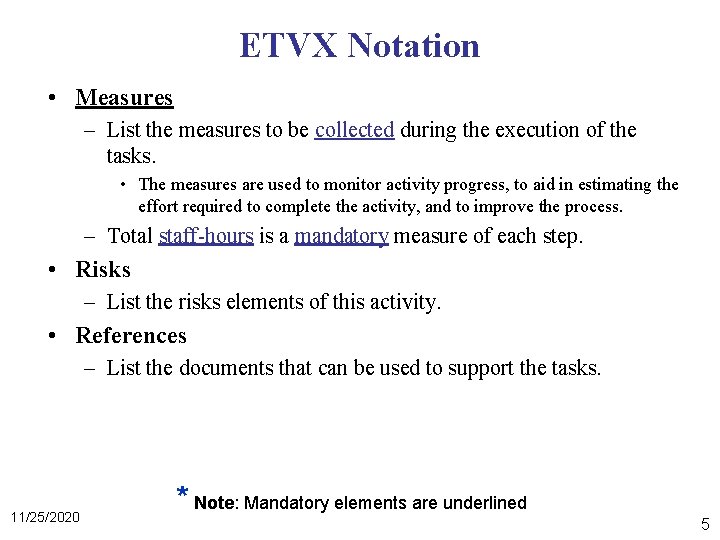 ETVX Notation

• Measures

– List the measures to be collected during the execution of the tasks.

• The measures are used to monitor activity progress, to aid in estimating the effort required to complete the activity, and to improve the process.

– Total staff-hours is a mandatory measure of each step.

• Risks

– List the risks elements of this activity.

• References

– List the documents that can be used to support the tasks.

* Note: Mandatory elements are underlined

11/25/2020

5